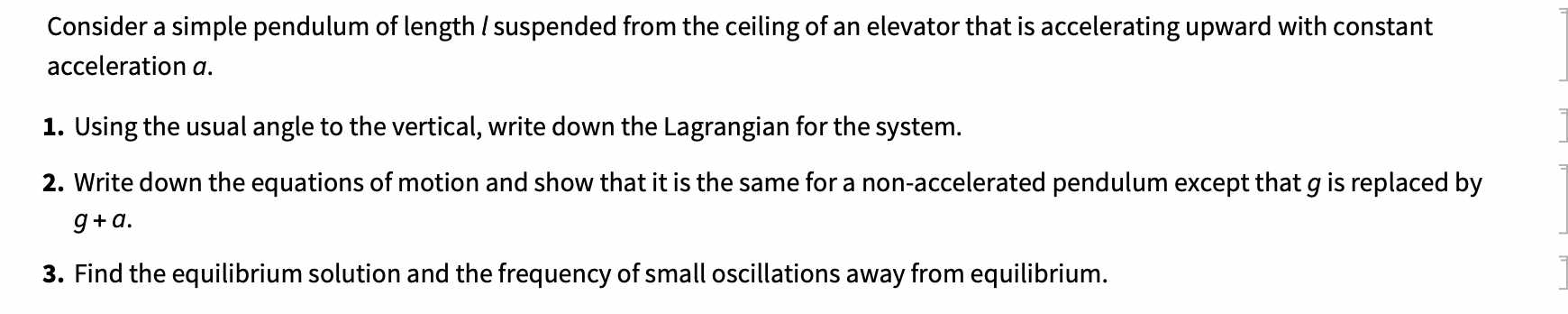 Consider a simple pendulum of length $l$ suspended from the ceiling of an elevator that is accelerating upward with constant acceleration $a$.

1. Using the usual angle to the vertical, write down the Lagrangian for the system.

2. Write down the equations of motion and show that it is the same for a non-accelerated pendulum except that $g$ is replaced by $g + a$.

3. Find the equilibrium solution and the frequency of small oscillations away from equilibrium.